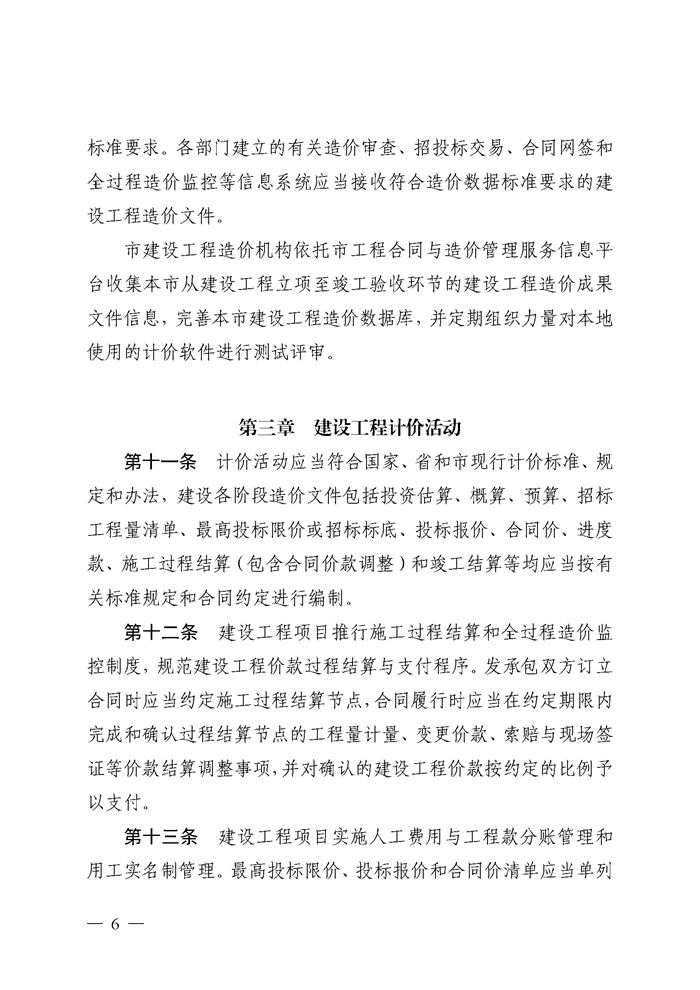 标准要求。各部门建立的有关造价审查、招投标交易、合同网签和全过程造价监控等信息系统应当接收符合造价数据标准要求的建设工程造价文件。

市建设工程造价机构依托市工程合同与造价管理服务信息平台收集本市从建设工程立项至竣工验收环节的建设工程造价成果文件信息，完善本市建设工程造价数据库，并定期组织力量对本地使用的计价软件进行测试评审。

第三章 建设工程计价活动

第十一条 计价活动应当符合国家、省和市现行计价标准、规定和办法，建设各阶段造价文件包括投资估算、概算、预算、招标工程量清单、最高投标限价或招标标底、投标报价、合同价、进度款、施工过程结算（包含合同价款调整）和竣工结算等均应当按有关标准规定和合同约定进行编制。

第十二条 建设工程项目推行施工过程结算和全过程造价监控制度，规范建设工程价款过程结算与支付程序。发承包双方订立合同时应当约定施工过程结算节点，合同履行时应当在约定期限内完成和确认过程结算节点的工程量计量、变更价款、索赔与现场签证等价款结算调整事项，并对确认的建设工程价款按约定的比例予以支付。

第十三条 建设工程项目实施人工费用与工程款分账管理和用工实名制管理。最高投标限价、投标报价和合同价清单应当单列

— 6 —